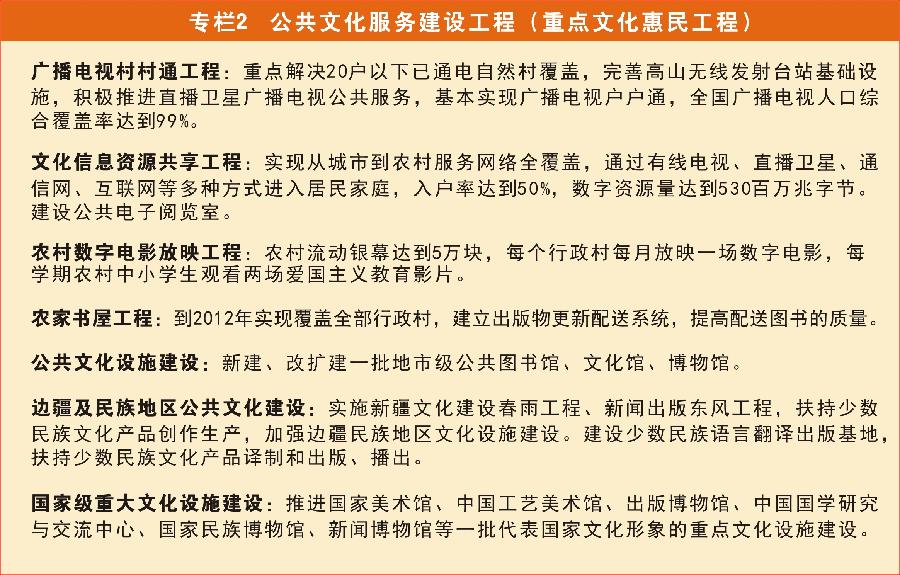 专栏2　公共文化服务建设工程（重点文化惠民工程）

广播电视村村通工程：重点解决20户以下已通电自然村覆盖，完善高山无线发射台站基础设施，积极推进直播卫星广播电视公共服务，基本实现广播电视户户通，全国广播电视人口综合覆盖率达到99%。

文化信息资源共享工程：实现从城市到农村服务网络全覆盖，通过有线电视、直播卫星、通信网、互联网等多种方式进入居民家庭，入户率达到50%，数字资源量达到530百万兆字节。建设公共电子阅览室。

农村数字电影放映工程：农村流动银幕达到5万块，每个行政村每月放映一场数字电影，每学期农村中小学生观看两场爱国主义教育影片。

农家书屋工程：到2012年实现覆盖全部行政村，建立出版物更新配送系统，提高配送图书的质量。

公共文化设施建设：新建、改扩建一批地市级公共图书馆、文化馆、博物馆。

边疆及民族地区公共文化建设：实施新疆文化建设春雨工程、新闻出版东风工程，扶持少数民族文化产品创作生产，加强边疆民族地区文化设施建设。建设少数民族语言翻译出版基地，扶持少数民族文化产品译制和出版、播出。

国家级重大文化设施建设：推进国家美术馆、中国工艺美术馆、出版博物馆、中国国学研究与交流中心、国家民族博物馆、新闻博物馆等一批代表国家文化形象的重点文化设施建设。